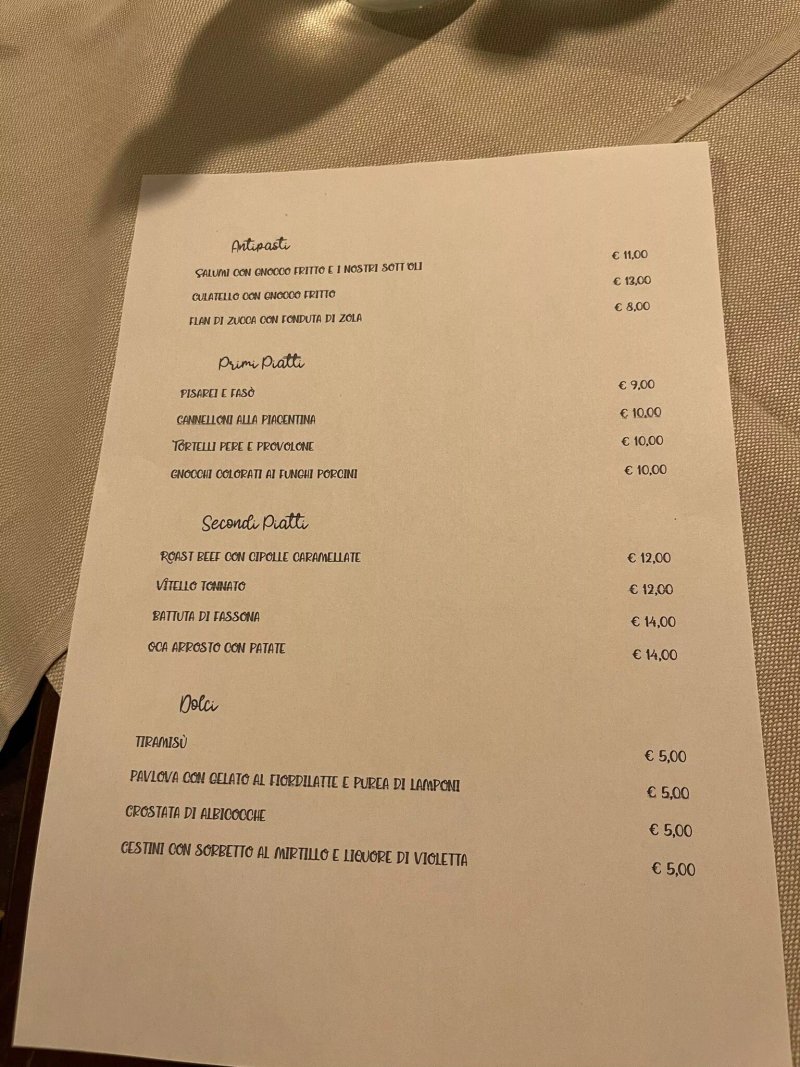 Antipasti

SALUMI CON GNOCCO FRITTO E I NOSTRI SOTT'OLI € 11,00

CULATELLO CON GNOCCO FRITTO € 13,00

FLAN DI ZUCCA CON FONDUTA DI ZOLA € 8,00

Primi Piatti

PISAREI E FASÒ € 9,00

CANNELLONI ALLA PIACENTINA € 10,00

TORTELLI PERE E PROVOLONE € 10,00

GNOCCHI COLORATI AI FUNGHI PORCINI € 10,00

Secondi Piatti

ROAST BEEF CON CIPOLLE CARAMELLATE € 12,00

VITELLO TONNATO € 12,00

BATTUTA DI FASSONA € 14,00

OCA ARROSTO CON PATATE € 14,00

Dolci

TIRAMISÙ € 5,00

PAVLOVA CON GELATO AL FIORDILATTE E PUREA DI LAMPONI € 5,00

CROSTATA DI ALBICOCCHE € 5,00

CESTINI CON SORBETTO AL MIRTILLO E LIQUORE DI VIOLETTA € 5,00